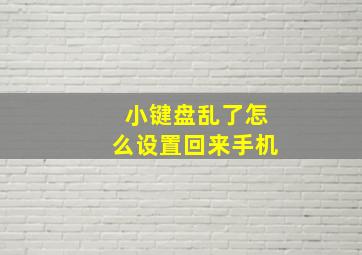 小键盘乱了怎么设置回来手机